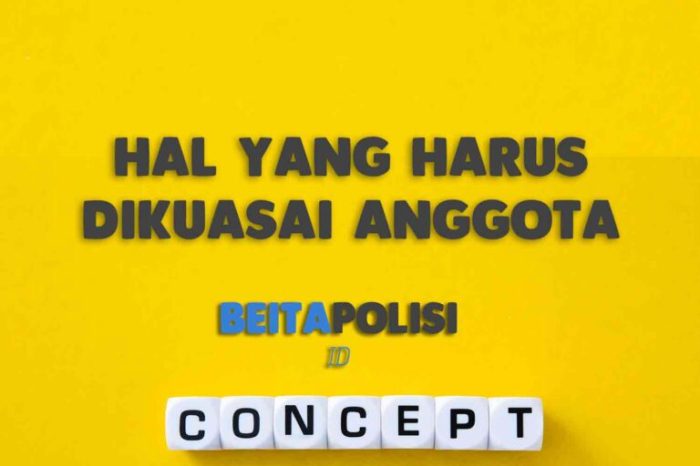 HAL YANG HARUS DIKUASAI ANGGOTA

BEITAPOLISI
ID

CONCEPT